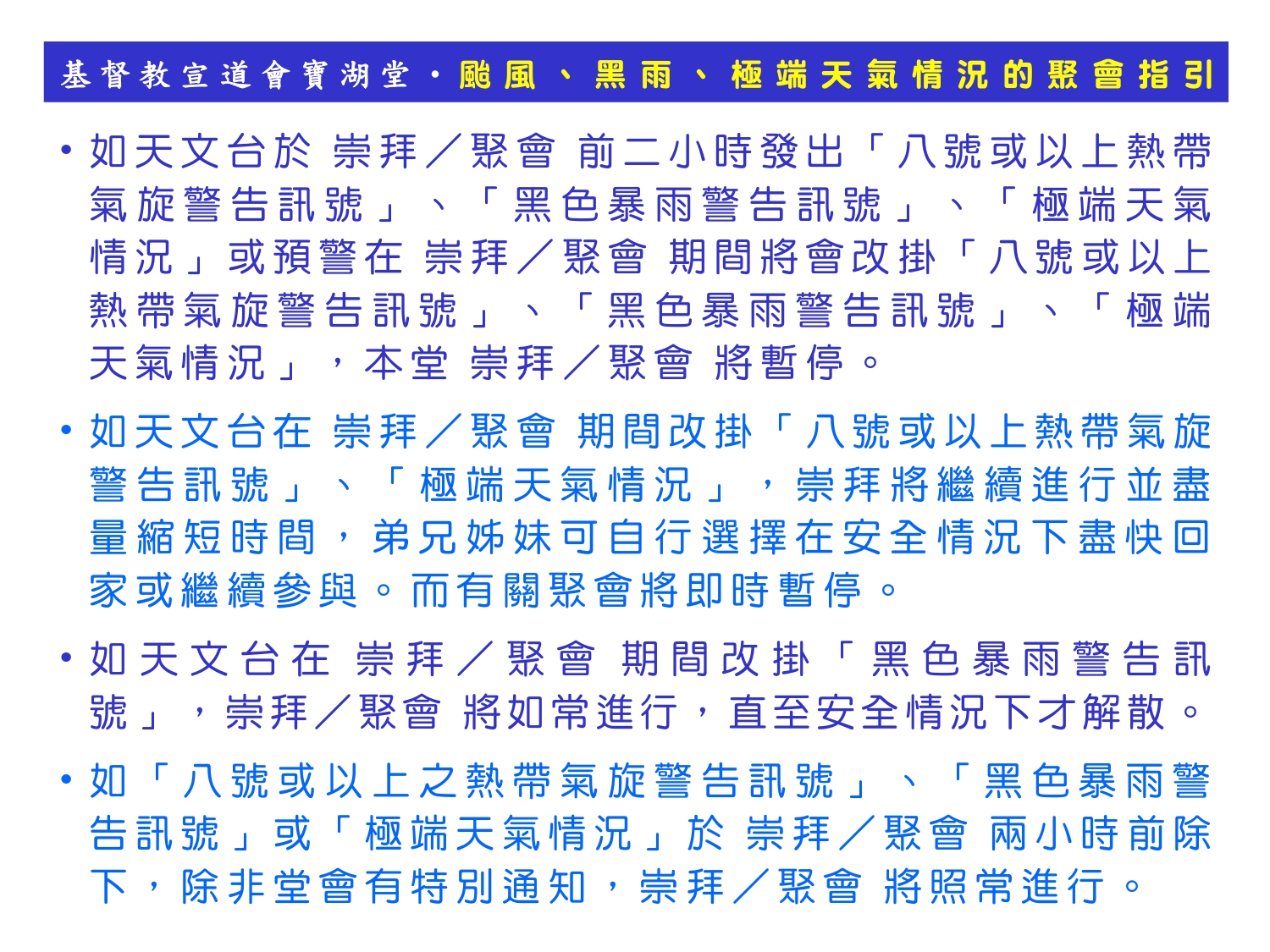 基督教宣道會寶湖堂・颱風、黑雨、極端天氣情況的聚會指引

• 如天文台於 崇拜／聚會 前二小時發出「八號或以上熱帶氣旋警告訊號」、「黑色暴雨警告訊號」、「極端天氣情況」或預警在 崇拜／聚會 期間將會改掛「八號或以上熱帶氣旋警告訊號」、「黑色暴雨警告訊號」、「極端天氣情況」，本堂 崇拜／聚會 將暫停。

• 如天文台在 崇拜／聚會 期間改掛「八號或以上熱帶氣旋警告訊號」、「極端天氣情況」，崇拜將繼續進行並盡量縮短時間，弟兄姊妹可自行選擇在安全情況下盡快回家或繼續參與。而有關聚會將即時暫停。

• 如天文台在 崇拜／聚會 期間改掛「黑色暴雨警告訊號」，崇拜／聚會 將如常進行，直至安全情況下才解散。

• 如「八號或以上之熱帶氣旋警告訊號」、「黑色暴雨警告訊號」或「極端天氣情況」於 崇拜／聚會 兩小時前除下，除非堂會有特別通知，崇拜／聚會 將照常進行。